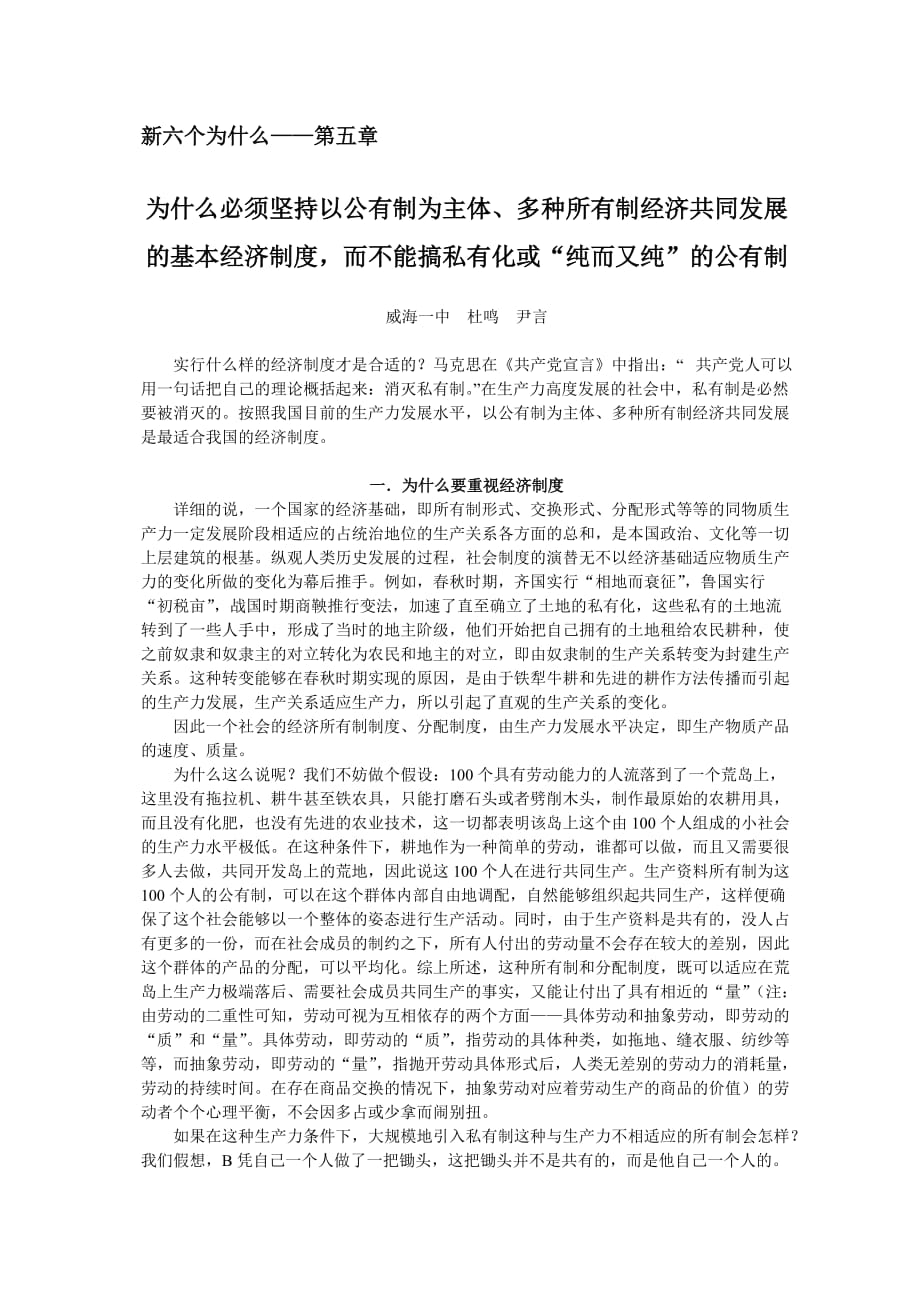 新六个为什么——第五章

为什么必须坚持以公有制为主体、多种所有制经济共同发展的基本经济制度，而不能搞私有化或“纯而又纯”的公有制

威海一中　杜鸣　尹言

实行什么样的经济制度才是合适的？马克思在《共产党宣言》中指出：“ 共产党人可以用一句话把自己的理论概括起来：消灭私有制。”在生产力高度发展的社会中，私有制是必然要被消灭的。按照我国目前的生产力发展水平，以公有制为主体、多种所有制经济共同发展是最适合我国的经济制度。

一．为什么要重视经济制度

详细的说，一个国家的经济基础，即所有制形式、交换形式、分配形式等等的同物质生产力一定发展阶段相适应的占统治地位的生产关系各方面的总和，是本国政治、文化等一切上层建筑的根基。纵观人类历史发展的过程，社会制度的演替无不以经济基础适应物质生产力的变化所做的变化为幕后推手。例如，春秋时期，齐国实行“相地而衰征”，鲁国实行“初税亩”，战国时期商鞅推行变法，加速了直至确立了土地的私有化，这些私有的土地流转到了一些人手中，形成了当时的地主阶级，他们开始把自己拥有的土地租给农民耕种，使之前奴隶和奴隶主的对立转化为农民和地主的对立，即由奴隶制的生产关系转变为封建生产关系。这种转变能够在春秋时期实现的原因，是由于铁犁牛耕和先进的耕作方法传播而引起的生产力发展，生产关系适应生产力，所以引起了直观的生产关系的变化。

因此一个社会的经济所有制制度、分配制度，由生产力发展水平决定，即生产物质产品的速度、质量。

为什么这么说呢？我们不妨做个假设：100 个具有劳动能力的人流落到了一个荒岛上，这里没有拖拉机、耕牛甚至铁农具，只能打磨石头或者劈削木头，制作最原始的农耕用具，而且没有化肥，也没有先进的农业技术，这一切都表明该岛上这个由 100 个人组成的小社会的生产力水平极低。在这种条件下，耕地作为一种简单的劳动，谁都可以做，而且又需要很多人去做，共同开发岛上的荒地，因此说这 100 个人在进行共同生产。生产资料所有制为这 100 个人的公有制，可以在这个群体内部自由地调配，自然能够组织起共同生产，这样便确保了这个社会能够以一个整体的姿态进行生产活动。同时，由于生产资料是共有的，没人占有更多的一份，而在社会成员的制约之下，所有人付出的劳动量不会存在较大的差别，因此这个群体的产品的分配，可以平均化。综上所述，这种所有制和分配制度，既可以适应在荒岛上生产力极端落后、需要社会成员共同生产的事实，又能让付出了具有相近的“量”（注：由劳动的二重性可知，劳动可视为互相依存的两个方面——具体劳动和抽象劳动，即劳动的“质”和“量”。具体劳动，即劳动的“质”，指劳动的具体种类，如拖地、缝衣服、纺纱等等，而抽象劳动，即劳动的“量”，指抛开劳动具体形式后，人类无差别的劳动力的消耗量，劳动的持续时间。在存在商品交换的情况下，抽象劳动对应着劳动生产的商品的价值）的劳动者个个心理平衡，不会因多占或少拿而闹别扭。

如果在这种生产力条件下，大规模地引入私有制这种与生产力不相适应的所有制会怎样？我们假想，B 凭自己一个人做了一把锄头，这把锄头并不是共有的，而是他自己一个人的。